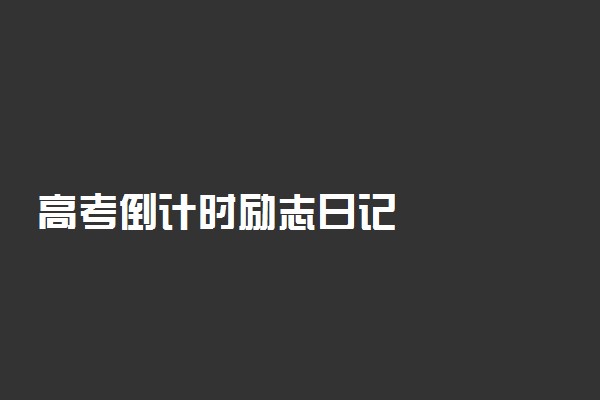 高考倒计时励志日记